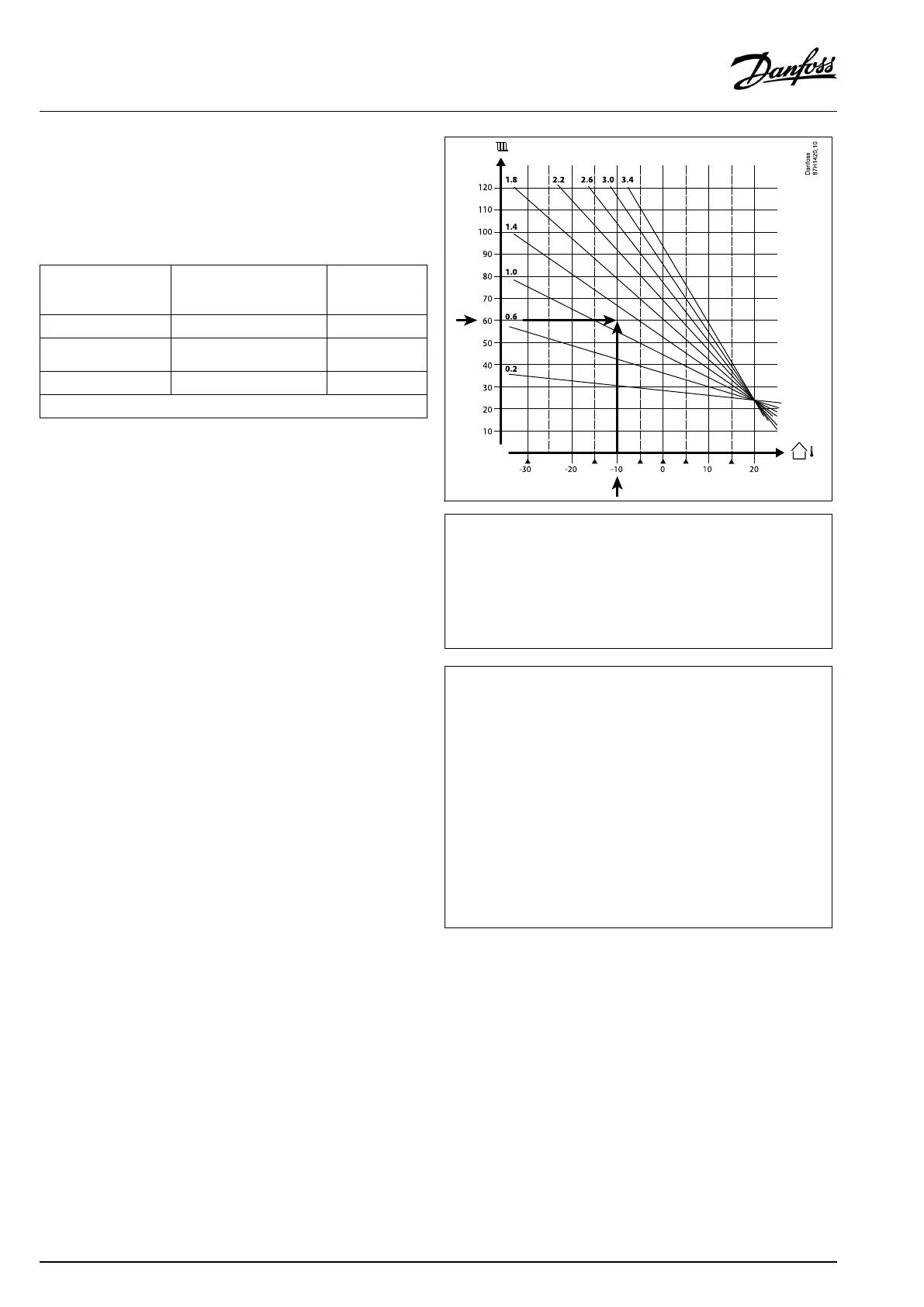 Danfoss

Danfoss
87H1420.10

1.8
2.2
2.6
3.0
3.4
1.4
1.0
0.6
0.2

120
110
100
90
80
70
60
50
40
30
20
10

-30
-20
-10
0
10
20